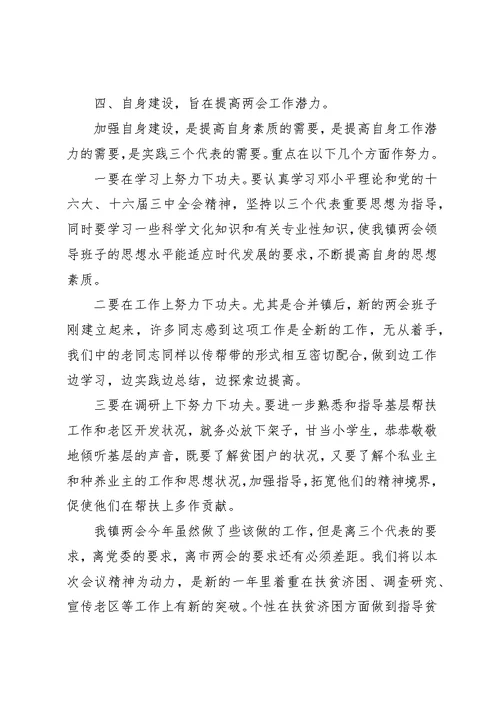 四、自身建设，旨在提高两会工作潜力。

加强自身建设，是提高自身素质的需要，是提高自身工作潜力的需要，是实践三个代表的需要。重点在以下几个方面作努力。

一要在学习上努力下功夫。要认真学习邓小平理论和党的十六大、十六届三中全会精神，坚持以三个代表重要思想为指导，同时要学习一些科学文化知识和有关专业性知识，使我镇两会领导班子的思想水平能适应时代发展的要求，不断提高自身的思想素质。

二要在工作上努力下功夫。尤其是合并镇后，新的两会班子刚建立起来，许多同志感到这项工作是全新的工作，无从着手，我们中的老同志同样以传帮带的形式相互密切配合，做到边工作边学习，边实践边总结，边探索边提高。

三要在调研上下努力下功夫。要进一步熟悉和指导基层帮扶工作和老区开发状况，就务必放下架子，甘当小学生，恭恭敬敬地倾听基层的声音，既要了解贫困户的状况，又要了解个私业主和种养业主的工作和思想状况，加强指导，拓宽他们的精神境界，促使他们在帮扶上多作贡献。

我镇两会今年虽然做了些该做的工作，但是离三个代表的要求，离党委的要求，离市两会的要求还有必须差距。我们将以本次会议精神为动力，是新的一年里着重在扶贫济困、调查研究、宣传老区等工作上有新的突破。个性在扶贫济困方面做到指导贫